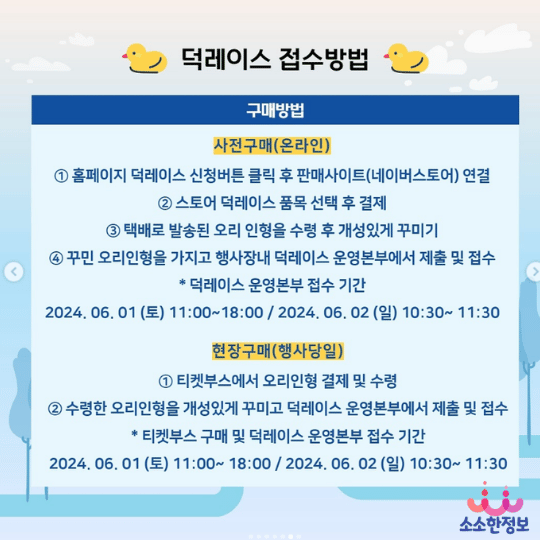 덕레이스 접수방법

구매방법

사전구매(온라인)

① 홈페이지 덕레이스 신청버튼 클릭 후 판매사이트(네이버스토어) 연결

② 스토어 덕레이스 품목 선택 후 결제

③ 택배로 발송된 오리 인형을 수령 후 개성있게 꾸미기

④ 꾸민 오리인형을 가지고 행사장내 덕레이스 운영본부에서 제출 및 접수

* 덕레이스 운영본부 접수 기간

2024. 06. 01 (토) 11:00~18:00 / 2024. 06. 02 (일) 10:30~ 11:30

현장구매(행사당일)

① 티켓부스에서 오리인형 결제 및 수령

② 수령한 오리인형을 개성있게 꾸미고 덕레이스 운영본부에서 제출 및 접수

* 티켓부스 구매 및 덕레이스 운영본부 접수 기간

2024. 06. 01 (토) 11:00~ 18:00 / 2024. 06. 02 (일) 10:30~ 11:30

소소한정보